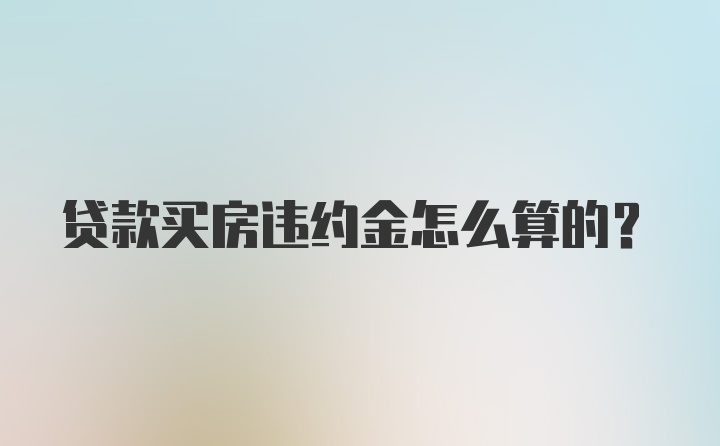 贷款买房违约金怎么算的?